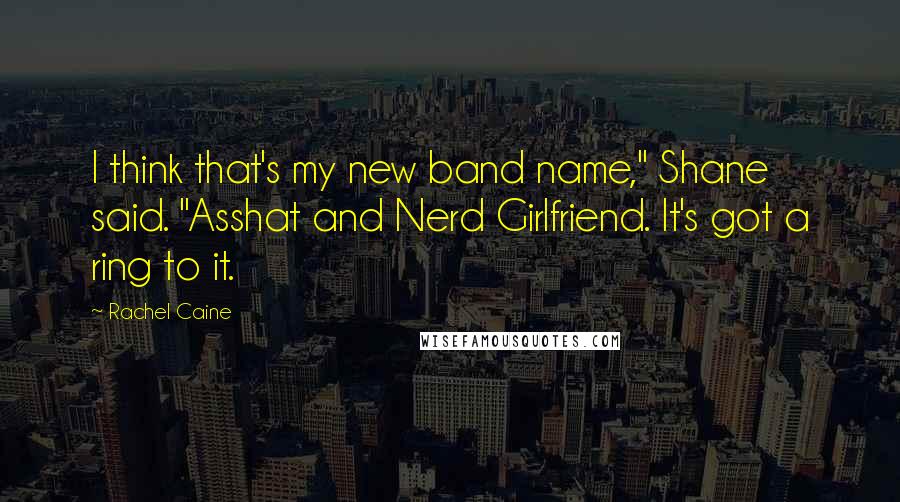 I think that's my new band name," Shane said. "Asshat and Nerd Girlfriend. It's got a ring to it.

~ Rachel Caine

WISEFAMOUSQUOTES.COM